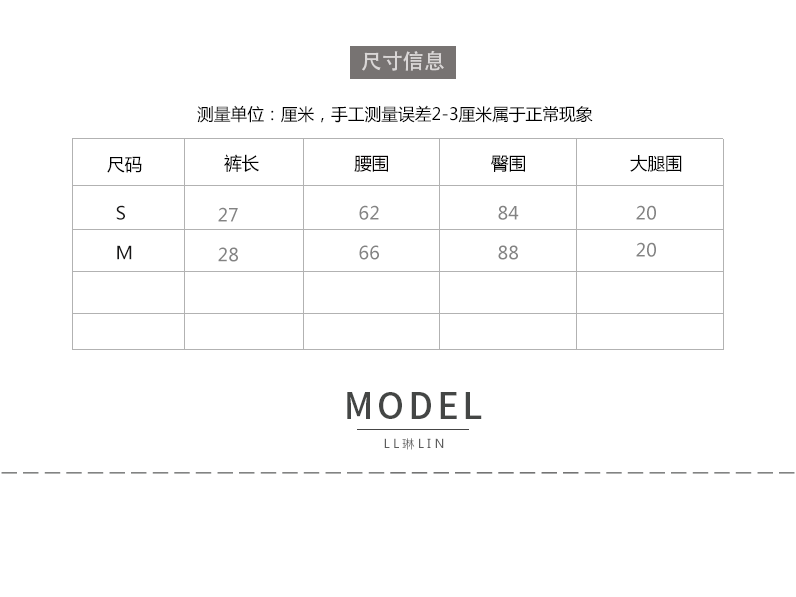 尺寸信息

测量单位：厘米，手工测量误差2-3厘米属于正常现象

| 尺码 | 裤长 | 腰围 | 臀围 | 大腿围 |
|---|---|---|---|---|
| S | 27 | 62 | 84 | 20 |
| M | 28 | 66 | 88 | 20 |
|  |  |  |  |  |
|  |  |  |  |  |

MODEL

LL琳LIN